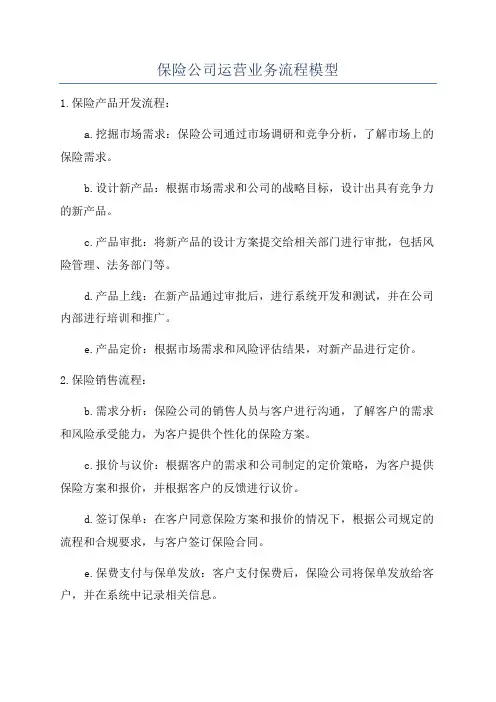 保险公司运营业务流程模型

1.保险产品开发流程：

a.挖掘市场需求：保险公司通过市场调研和竞争分析，了解市场上的保险需求。

b.设计新产品：根据市场需求和公司的战略目标，设计出具有竞争力的新产品。

c.产品审批：将新产品的设计方案提交给相关部门进行审批，包括风险管理、法务部门等。

d.产品上线：在新产品通过审批后，进行系统开发和测试，并在公司内部进行培训和推广。

e.产品定价：根据市场需求和风险评估结果，对新产品进行定价。

2.保险销售流程：

b.需求分析：保险公司的销售人员与客户进行沟通，了解客户的需求和风险承受能力，为客户提供个性化的保险方案。

c.报价与议价：根据客户的需求和公司制定的定价策略，为客户提供保险方案和报价，并根据客户的反馈进行议价。

d.签订保单：在客户同意保险方案和报价的情况下，根据公司规定的流程和合规要求，与客户签订保险合同。

e.保费支付与保单发放：客户支付保费后，保险公司将保单发放给客户，并在系统中记录相关信息。